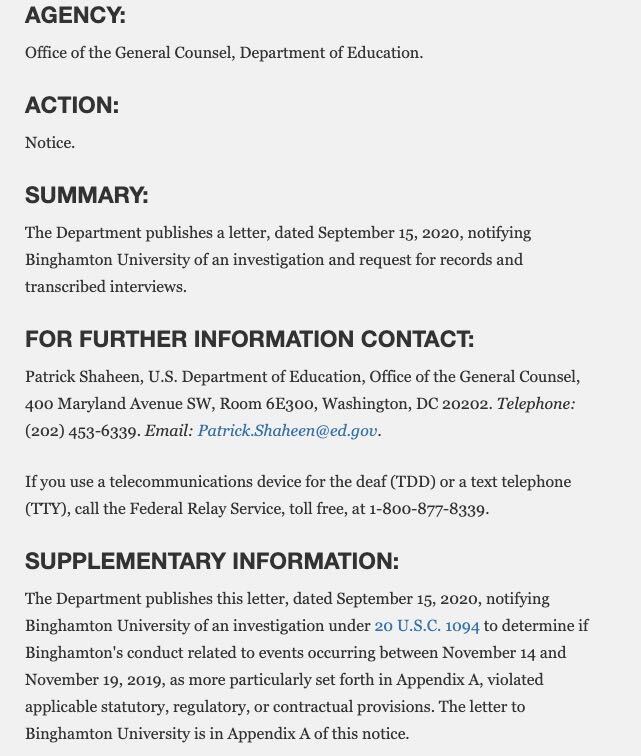 AGENCY:

Office of the General Counsel, Department of Education.

ACTION:

Notice.

SUMMARY:

The Department publishes a letter, dated September 15, 2020, notifying Binghamton University of an investigation and request for records and transcribed interviews.

FOR FURTHER INFORMATION CONTACT:

Patrick Shaheen, U.S. Department of Education, Office of the General Counsel, 400 Maryland Avenue SW, Room 6E300, Washington, DC 20202. Telephone: (202) 453-6339. Email: Patrick.Shaheen@ed.gov.

If you use a telecommunications device for the deaf (TDD) or a text telephone (TTY), call the Federal Relay Service, toll free, at 1-800-877-8339.

SUPPLEMENTARY INFORMATION:

The Department publishes this letter, dated September 15, 2020, notifying Binghamton University of an investigation under 20 U.S.C. 1094 to determine if Binghamton's conduct related to events occurring between November 14 and November 19, 2019, as more particularly set forth in Appendix A, violated applicable statutory, regulatory, or contractual provisions. The letter to Binghamton University is in Appendix A of this notice.